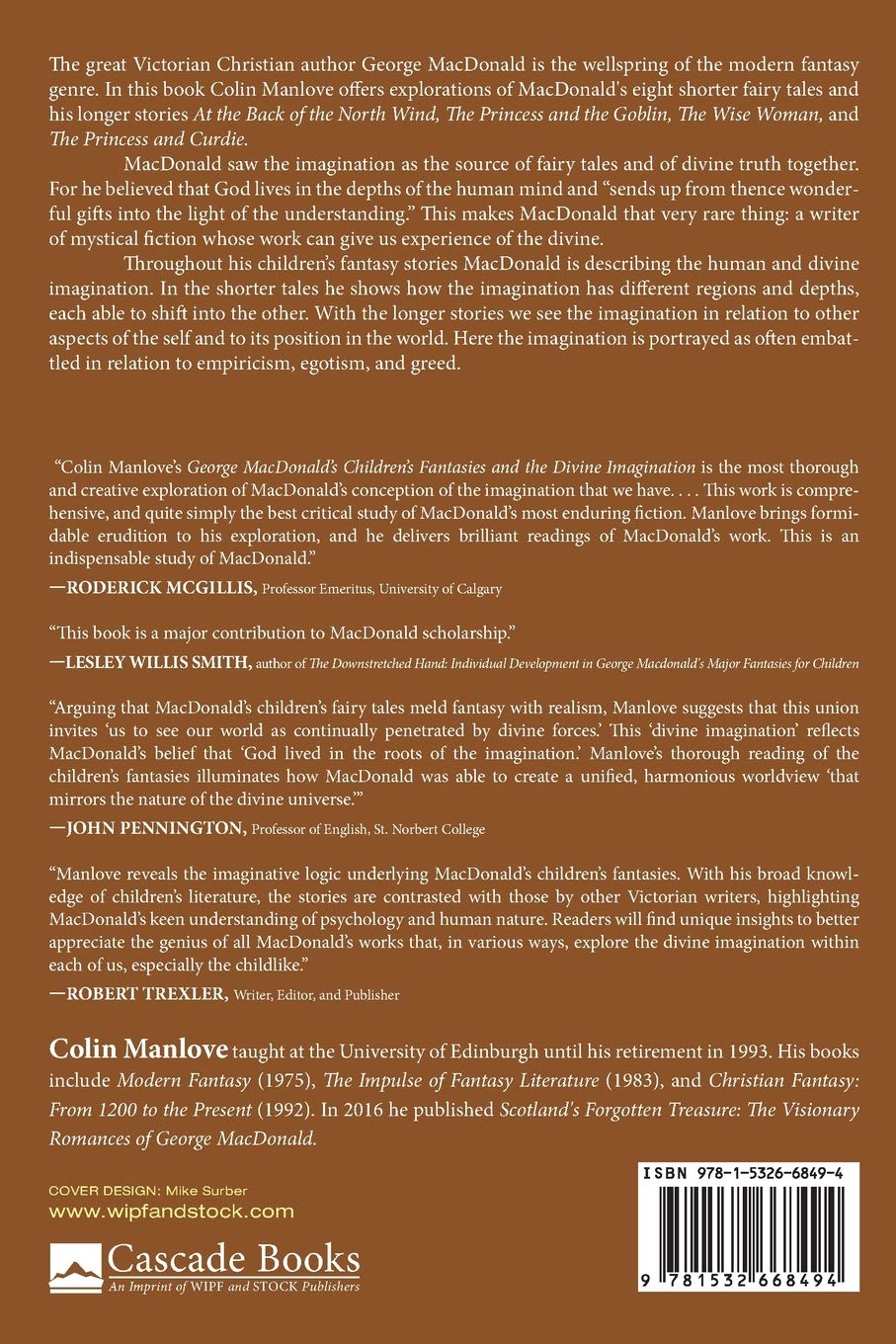 The great Victorian Christian author George MacDonald is the wellspring of the modern fantasy genre. In this book Colin Manlove offers explorations of MacDonald's eight shorter fairy tales and his longer stories At the Back of the North Wind, The Princess and the Goblin, The Wise Woman, and The Princess and Curdie.

MacDonald saw the imagination as the source of fairy tales and of divine truth together. For he believed that God lives in the depths of the human mind and "sends up from thence wonderful gifts into the light of the understanding." This makes MacDonald that very rare thing: a writer of mystical fiction whose work can give us experience of the divine.

Throughout his children's fantasy stories MacDonald is describing the human and divine imagination. In the shorter tales he shows how the imagination has different regions and depths, each able to shift into the other. With the longer stories we see the imagination in relation to other aspects of the self and to its position in the world. Here the imagination is portrayed as often embattled in relation to empiricism, egotism, and greed.

"Colin Manlove's George MacDonald's Children's Fantasies and the Divine Imagination is the most thorough and creative exploration of MacDonald's conception of the imagination that we have. . . . This work is comprehensive, and quite simply the best critical study of MacDonald's most enduring fiction. Manlove brings formidable erudition to his exploration, and he delivers brilliant readings of MacDonald's work. This is an indispensable study of MacDonald."

—RODERICK MCGILLIS, Professor Emeritus, University of Calgary

"This book is a major contribution to MacDonald scholarship."

—LESLEY WILLIS SMITH, author of The Downstretched Hand: Individual Development in George Macdonald's Major Fantasies for Children

"Arguing that MacDonald's children's fairy tales meld fantasy with realism, Manlove suggests that this union invites 'us to see our world as continually penetrated by divine forces.' This 'divine imagination' reflects MacDonald's belief that 'God lived in the roots of the imagination.' Manlove's thorough reading of the children's fantasies illuminates how MacDonald was able to create a unified, harmonious worldview 'that mirrors the nature of the divine universe.'"

—JOHN PENNINGTON, Professor of English, St. Norbert College

"Manlove reveals the imaginative logic underlying MacDonald's children's fantasies. With his broad knowledge of children's literature, the stories are contrasted with those by other Victorian writers, highlighting MacDonald's keen understanding of psychology and human nature. Readers will find unique insights to better appreciate the genius of all MacDonald's works that, in various ways, explore the divine imagination within each of us, especially the childlike."

—ROBERT TREXLER, Writer, Editor, and Publisher

Colin Manlove taught at the University of Edinburgh until his retirement in 1993. His books include Modern Fantasy (1975), The Impulse of Fantasy Literature (1983), and Christian Fantasy: From 1200 to the Present (1992). In 2016 he published Scotland's Forgotten Treasure: The Visionary Romances of George MacDonald.

COVER DESIGN: Mike Surber
www.wipfandstock.com

Cascade Books
An Imprint of WIPF and STOCK Publishers

ISBN 978-1-5326-6849-4

9 781532 668494